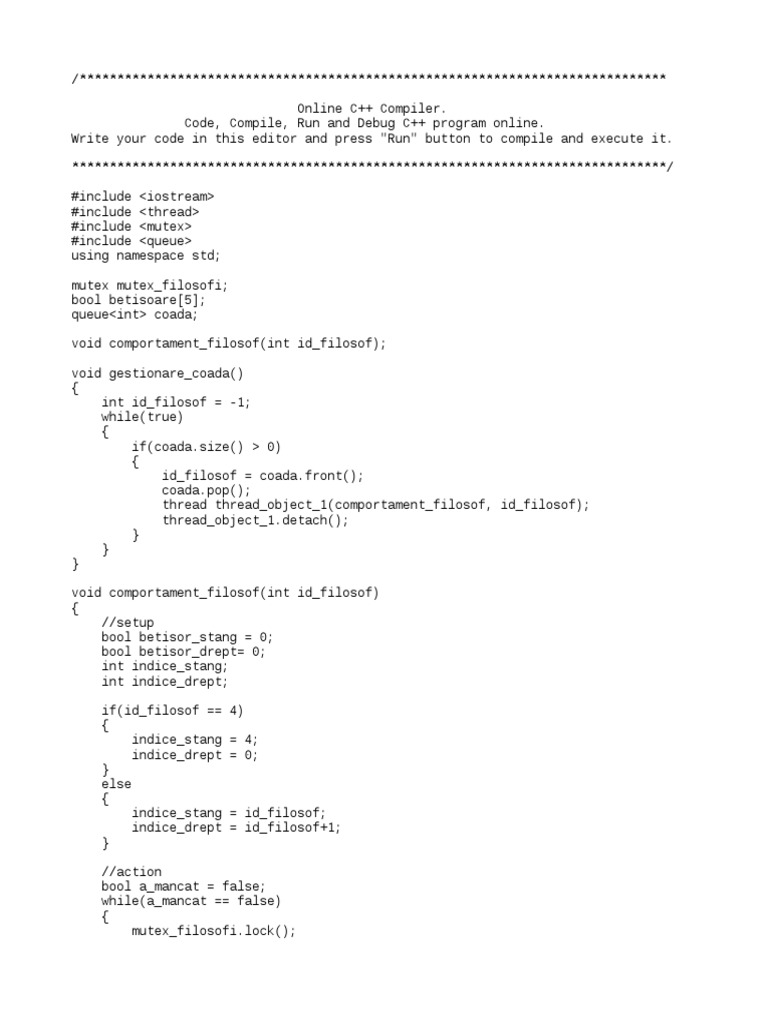 /******************************************************************************

Online C++ Compiler.
Code, Compile, Run and Debug C++ program online.
Write your code in this editor and press "Run" button to compile and execute it.

*******************************************************************************/

#include <iostream>
#include <thread>
#include <mutex>
#include <queue>
using namespace std;

mutex mutex_filosofi;
bool betisoare[5];
queue<int> coada;

void comportament_filosof(int id_filosof);

void gestionare_coada()
{
    int id_filosof = -1;
    while(true)
    {
        if(coada.size() > 0)
        {
            id_filosof = coada.front();
            coada.pop();
            thread thread_object_1(comportament_filosof, id_filosof);
            thread_object_1.detach();
        }
    }
}

void comportament_filosof(int id_filosof)
{
    //setup
    bool betisor_stang = 0;
    bool betisor_drept= 0;
    int indice_stang;
    int indice_drept;

    if(id_filosof == 4)
    {
        indice_stang = 4;
        indice_drept = 0;
    }
    else
    {
        indice_stang = id_filosof;
        indice_drept = id_filosof+1;
    }

    //action
    bool a_mancat = false;
    while(a_mancat == false)
    {
        mutex_filosofi.lock();